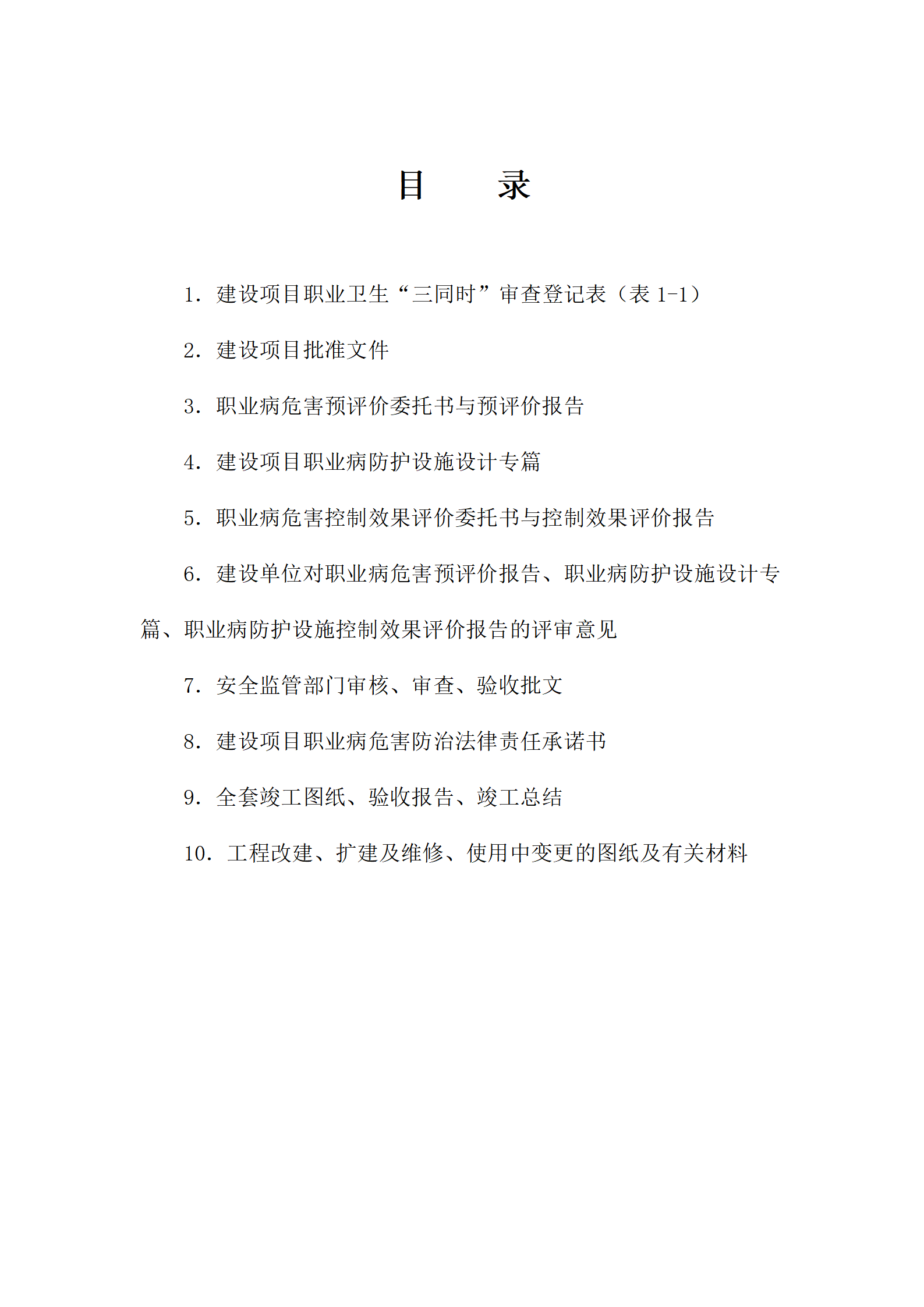 目 录

1.建设项目职业卫生“三同时”审查登记表（表1-1）

2.建设项目批准文件

3.职业病危害预评价委托书与预评价报告

4.建设项目职业病防护设施设计专篇

5.职业病危害控制效果评价委托书与控制效果评价报告

6.建设单位对职业病危害预评价报告、职业病防护设施设计专篇、职业病防护设施控制效果评价报告的评审意见

7.安全监管部门审核、审查、验收批文

8.建设项目职业病危害防治法律责任承诺书

9.全套竣工图纸、验收报告、竣工总结

10.工程改建、扩建及维修、使用中变更的图纸及有关材料